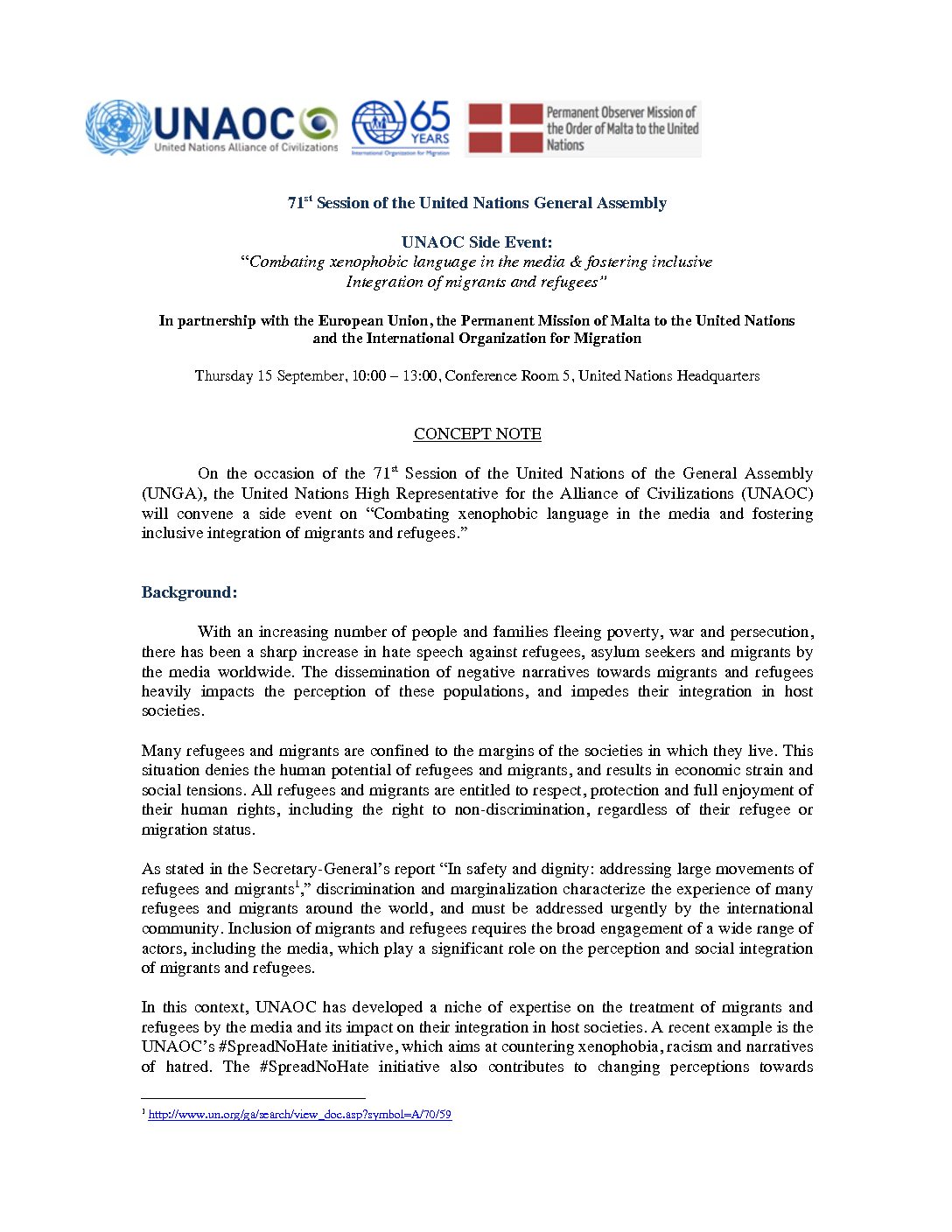 UNAOC United Nations Alliance of Civilizations

65 YEARS International Organization for Migration

Permanent Observer Mission of the Order of Malta to the United Nations

71$^{st}$ Session of the United Nations General Assembly

UNAOC Side Event:
"Combating xenophobic language in the media & fostering inclusive Integration of migrants and refugees"

In partnership with the European Union, the Permanent Mission of Malta to the United Nations and the International Organization for Migration

Thursday 15 September, 10:00 – 13:00, Conference Room 5, United Nations Headquarters

CONCEPT NOTE

On the occasion of the 71$^{st}$ Session of the United Nations of the General Assembly (UNGA), the United Nations High Representative for the Alliance of Civilizations (UNAOC) will convene a side event on "Combating xenophobic language in the media and fostering inclusive integration of migrants and refugees."

Background:

With an increasing number of people and families fleeing poverty, war and persecution, there has been a sharp increase in hate speech against refugees, asylum seekers and migrants by the media worldwide. The dissemination of negative narratives towards migrants and refugees heavily impacts the perception of these populations, and impedes their integration in host societies.

Many refugees and migrants are confined to the margins of the societies in which they live. This situation denies the human potential of refugees and migrants, and results in economic strain and social tensions. All refugees and migrants are entitled to respect, protection and full enjoyment of their human rights, including the right to non-discrimination, regardless of their refugee or migration status.

As stated in the Secretary-General's report "In safety and dignity: addressing large movements of refugees and migrants$^{1}$," discrimination and marginalization characterize the experience of many refugees and migrants around the world, and must be addressed urgently by the international community. Inclusion of migrants and refugees requires the broad engagement of a wide range of actors, including the media, which play a significant role on the perception and social integration of migrants and refugees.

In this context, UNAOC has developed a niche of expertise on the treatment of migrants and refugees by the media and its impact on their integration in host societies. A recent example is the UNAOC's #SpreadNoHate initiative, which aims at countering xenophobia, racism and narratives of hatred. The #SpreadNoHate initiative also contributes to changing perceptions towards

$^{1}$ http://www.un.org/ga/search/view_doc.asp?symbol=A/70/59